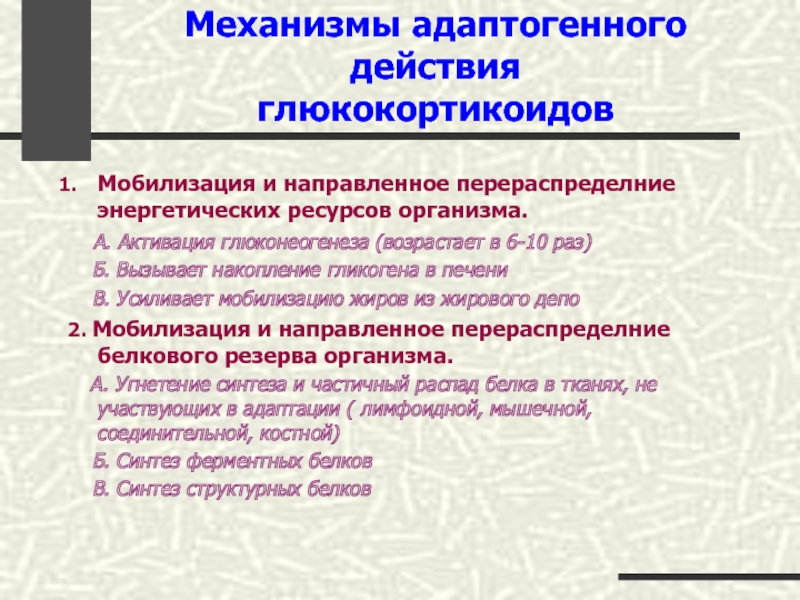 Механизмы адаптогенного действия глюкокортикоидов

1. Мобилизация и направленное перераспределние энергетических ресурсов организма.

А. Активация глюконеогенеза (возрастает в 6-10 раз)

Б. Вызывает накопление гликогена в печени

В. Усиливает мобилизацию жиров из жирового депо

2. Мобилизация и направленное перераспределние белкового резерва организма.

А. Угнетение синтеза и частичный распад белка в тканях, не участвующих в адаптации ( лимфоидной, мышечной, соединительной, костной)

Б. Синтез ферментных белков

В. Синтез структурных белков